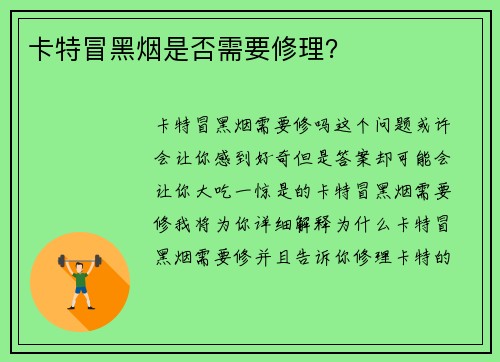 卡特冒黑烟是否需要修理？

卡特冒黑烟需要修吗这个问题或许会让你感到好奇但是答案却可能会让你大吃一惊是的卡特冒黑烟需要修我将为你详细解释为什么卡特冒黑烟需要修并且告诉你修理卡特的